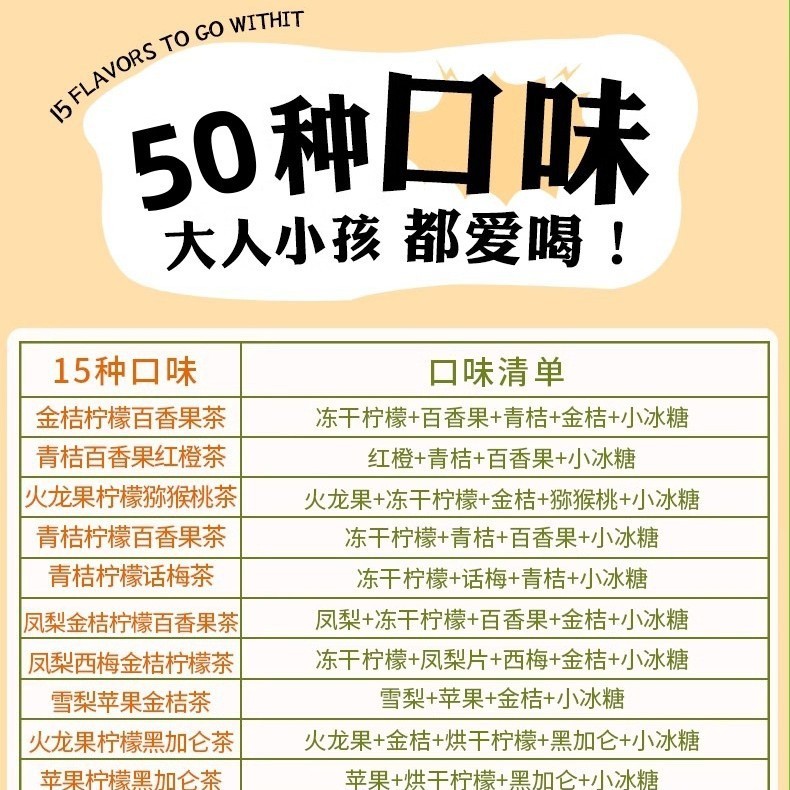 15 FLAVORS TO GO WITHIT

50种口味
大人小孩 都爱喝！

| 15种口味 | 口味清单 |
|---|---|
| 金桔柠檬百香果茶 | 冻干柠檬+百香果+青桔+金桔+小冰糖 |
| 青桔百香果红橙茶 | 红橙+青桔+百香果+小冰糖 |
| 火龙果柠檬猕猴桃茶 | 火龙果+冻干柠檬+金桔+猕猴桃+小冰糖 |
| 青桔柠檬百香果茶 | 冻干柠檬+青桔+百香果+小冰糖 |
| 青桔柠檬话梅茶 | 冻干柠檬+话梅+青桔+小冰糖 |
| 凤梨金桔柠檬百香果茶 | 凤梨+冻干柠檬+百香果+金桔+小冰糖 |
| 凤梨西梅金桔柠檬茶 | 冻干柠檬+凤梨片+西梅+金桔+小冰糖 |
| 雪梨苹果金桔茶 | 雪梨+苹果+金桔+小冰糖 |
| 火龙果柠檬黑加仑茶 | 火龙果+金桔+烘干柠檬+黑加仑+小冰糖 |
| 苹果柠檬黑加仑茶 | 苹果+烘干柠檬+黑加仑+小冰糖 |